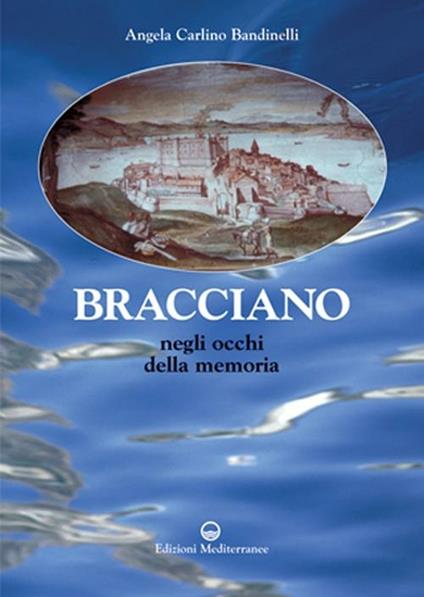 Angela Carlino Bandinelli

BRACCIANO

negli occhi della memoria

Edizioni Mediterranee